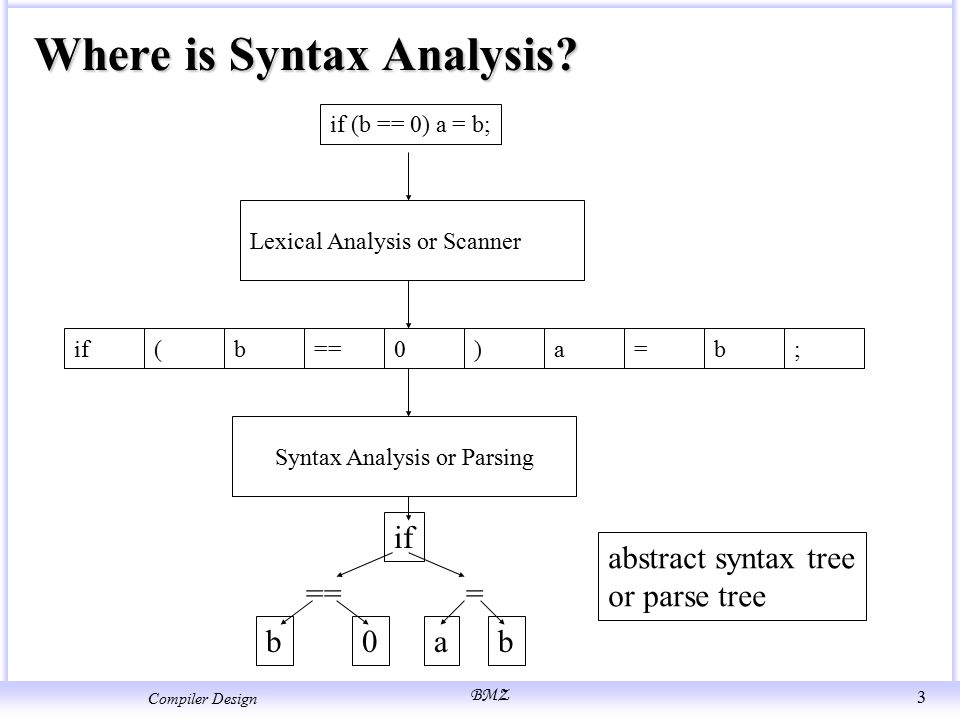 Where is Syntax Analysis?

if (b == 0) a = b;

Lexical Analysis or Scanner

| if | ( | b | == | 0 | ) | a | = | b | ; |
|---|---|---|---|---|---|---|---|---|---|

Syntax Analysis or Parsing

if

==

=

b

0

a

b

abstract syntax tree or parse tree

Compiler Design

BMZ

3